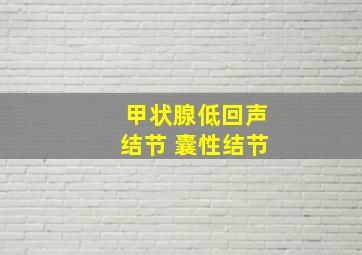 甲状腺低回声结节 囊性结节